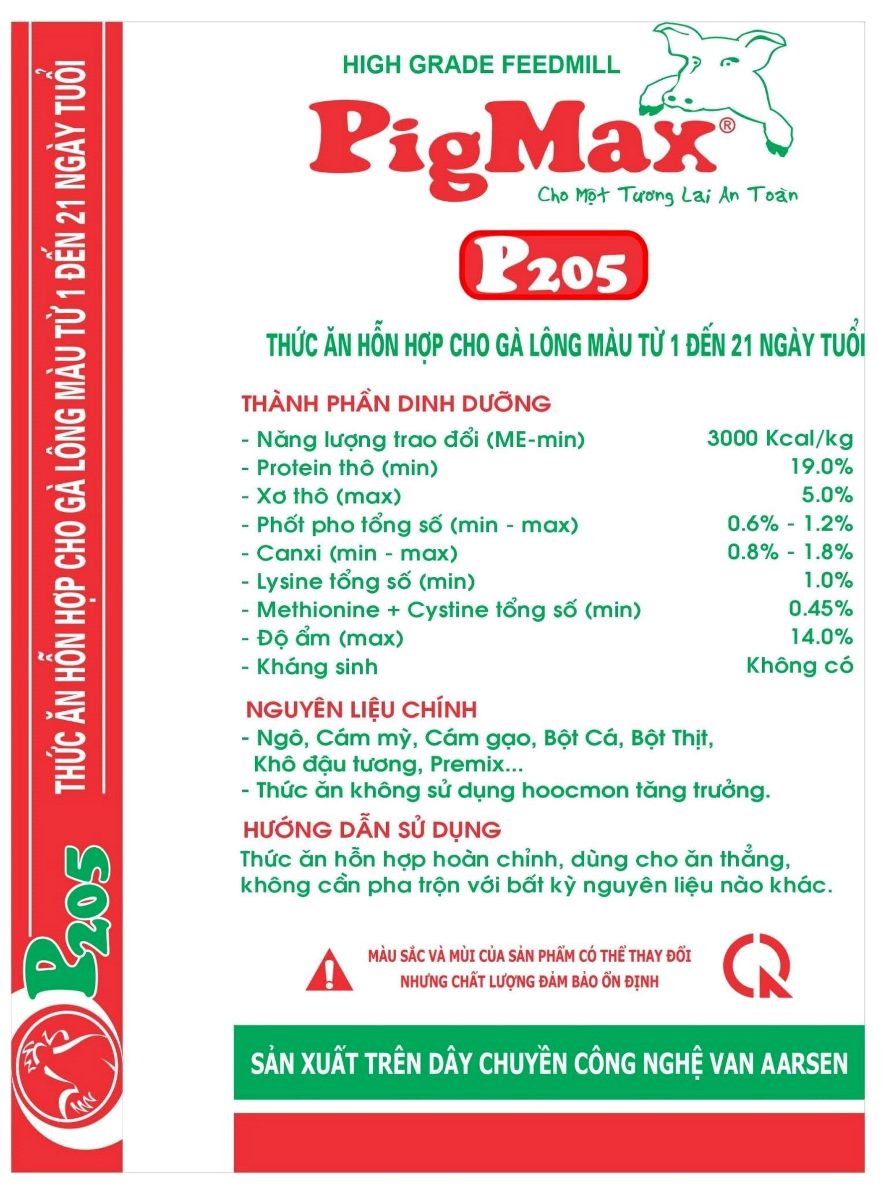 THỨC ĂN HỖN HỢP CHO GÀ LÔNG MÀU TỪ 1 ĐẾN 21 NGÀY TUỔI

P205

HIGH GRADE FEEDMILL

PigMax®

Cho Một Tương Lai An Toàn

P205

THỨC ĂN HỖN HỢP CHO GÀ LÔNG MÀU TỪ 1 ĐẾN 21 NGÀY TUỔI

THÀNH PHẦN DINH DƯỠNG

| | |
|---|---|
| - Năng lượng trao đổi (ME-min) | 3000 Kcal/kg |
| - Protein thô (min) | 19.0% |
| - Xơ thô (max) | 5.0% |
| - Phốt pho tổng số (min - max) | 0.6% - 1.2% |
| - Canxi (min - max) | 0.8% - 1.8% |
| - Lysine tổng số (min) | 1.0% |
| - Methionine + Cystine tổng số (min) | 0.45% |
| - Độ ẩm (max) | 14.0% |
| - Kháng sinh | Không có |

NGUYÊN LIỆU CHÍNH
- Ngô, Cám mỳ, Cám gạo, Bột Cá, Bột Thịt, Khô đậu tương, Premix...
- Thức ăn không sử dụng hoocmon tăng trưởng.

HƯỚNG DẪN SỬ DỤNG
Thức ăn hỗn hợp hoàn chỉnh, dùng cho ăn thẳng, không cần pha trộn với bất kỳ nguyên liệu nào khác.

MÀU SẮC VÀ MÙI CỦA SẢN PHẨM CÓ THỂ THAY ĐỔI NHƯNG CHẤT LƯỢNG ĐẢM BẢO ỔN ĐỊNH

SẢN XUẤT TRÊN DÂY CHUYỀN CÔNG NGHỆ VAN AARSEN